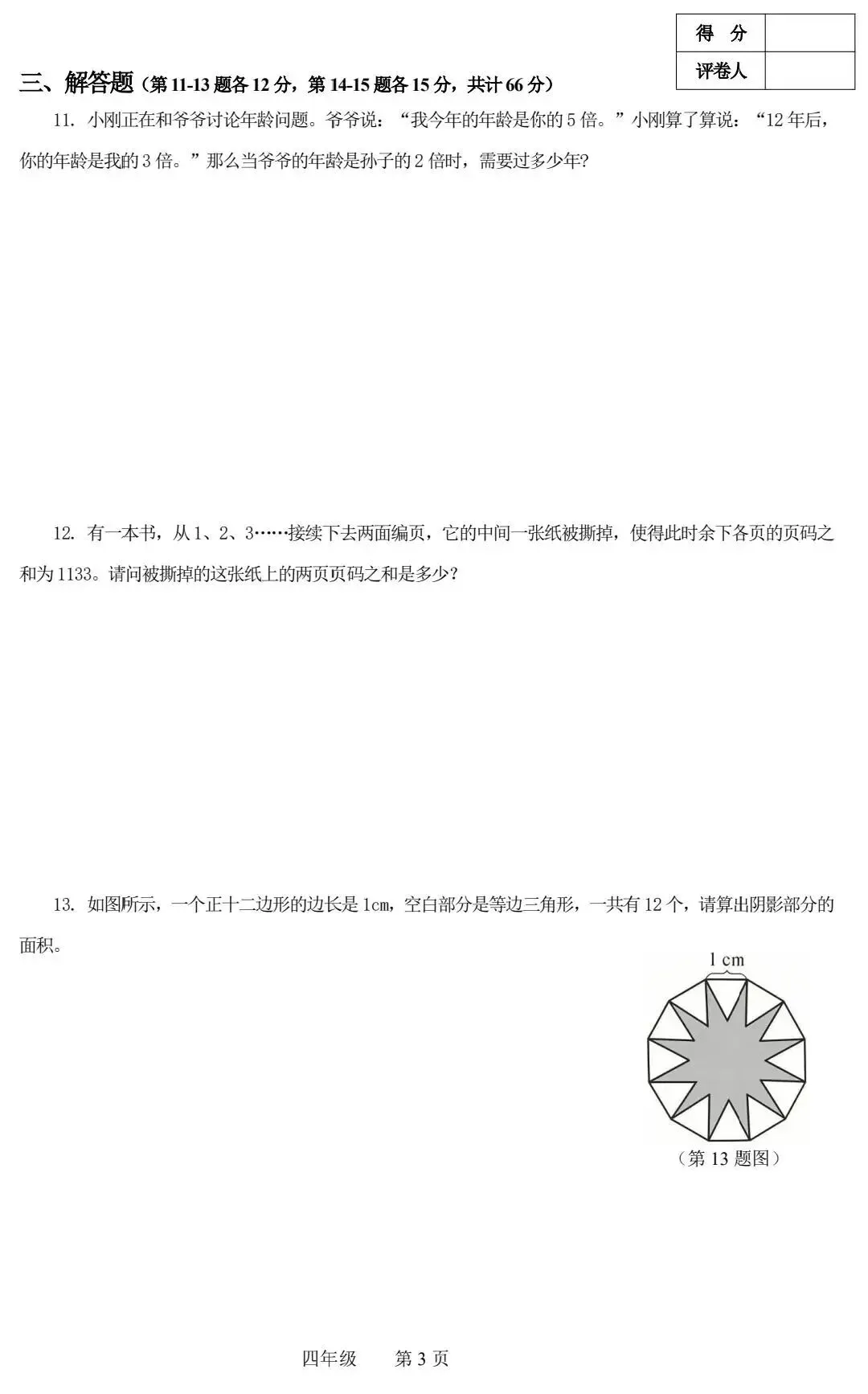 | 得　分 | |
|---|---|
| 评卷人 | |

三、解答题（第 11-13 题各 12 分，第 14-15 题各 15 分，共计 66 分）

11. 小刚正在和爷爷讨论年龄问题。爷爷说：“我今年的年龄是你的 5 倍。”小刚算了算说：“12 年后，你的年龄是我的 3 倍。”那么当爷爷的年龄是孙子的 2 倍时，需要过多少年？

12. 有一本书，从 1、2、3……接续下去两面编页，它的中间一张纸被撕掉，使得此时余下各页的页码之和为 1133。请问被撕掉的这张纸上的两页页码之和是多少？

13. 如图所示，一个正十二边形的边长是 1cm，空白部分是等边三角形，一共有 12 个，请算出阴影部分的面积。

1 cm

（第 13 题图）

四年级　　第 3 页